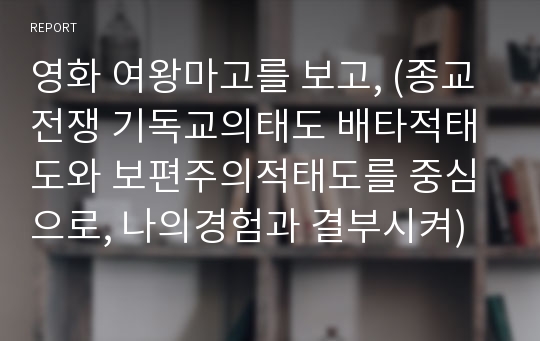 REPORT

영화 여왕마고를 보고, (종교전쟁 기독교의태도 배타적태도와 보편주의적태도를 중심으로, 나의경험과 결부시켜)